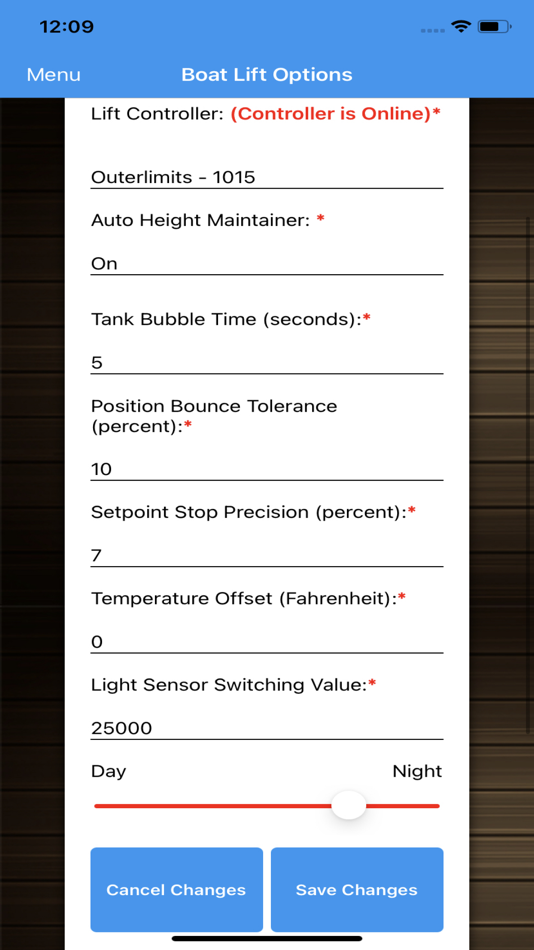 12:09

Menu Boat Lift Options

Lift Controller: (Controller is Online)*

Outerlimits - 1015

Auto Height Maintainer: *

On

Tank Bubble Time (seconds):*

5

Position Bounce Tolerance (percent):*

10

Setpoint Stop Precision (percent):*

7

Temperature Offset (Fahrenheit):*

0

Light Sensor Switching Value:*

25000

Day Night

Cancel Changes

Save Changes